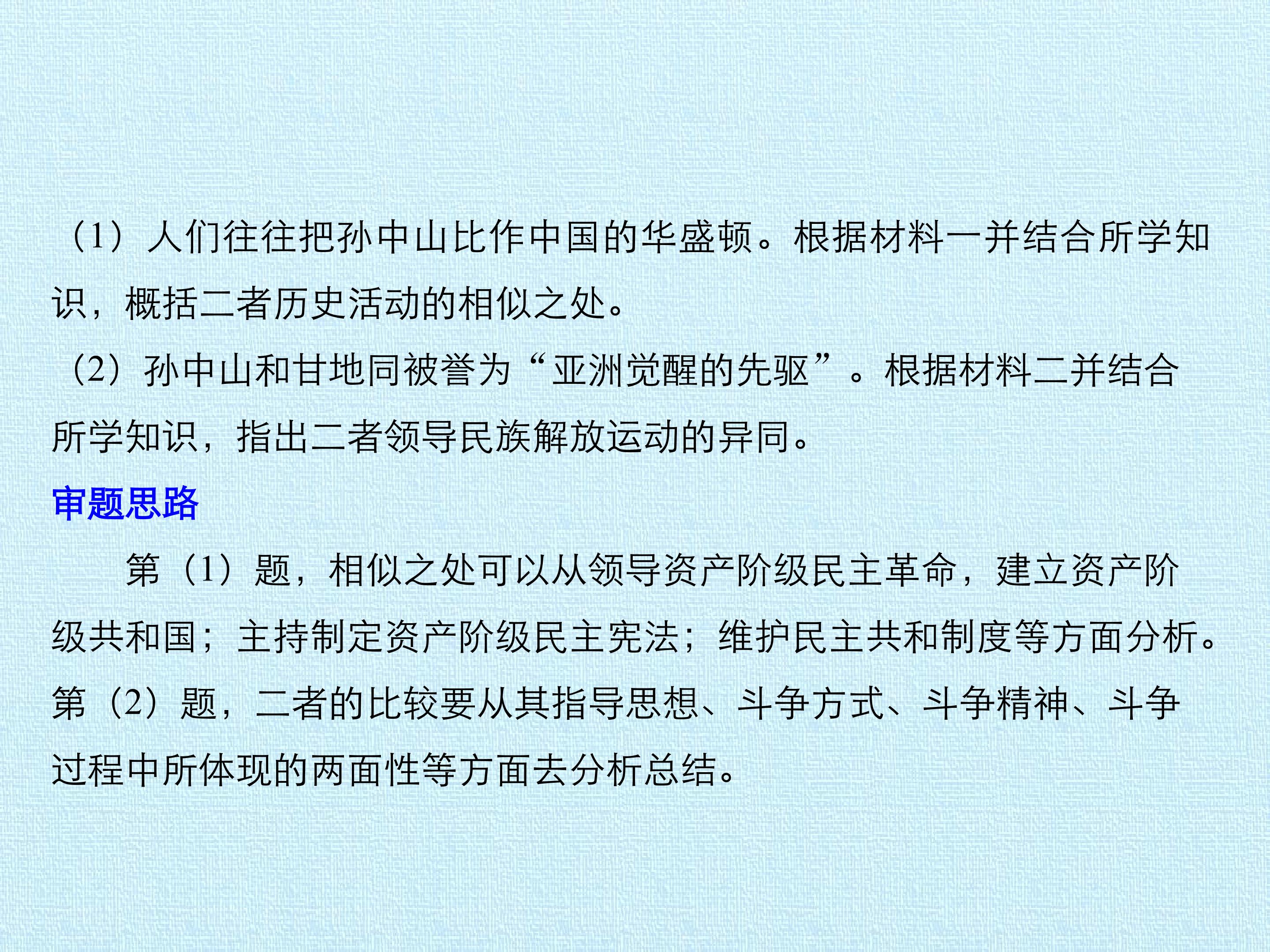 （1）人们往往把孙中山比作中国的华盛顿。根据材料一并结合所学知识，概括二者历史活动的相似之处。

（2）孙中山和甘地同被誉为“亚洲觉醒的先驱”。根据材料二并结合所学知识，指出二者领导民族解放运动的异同。

审题思路

第（1）题，相似之处可以从领导资产阶级民主革命，建立资产阶级共和国；主持制定资产阶级民主宪法；维护民主共和制度等方面分析。第（2）题，二者的比较要从其指导思想、斗争方式、斗争精神、斗争过程中所体现的两面性等方面去分析总结。